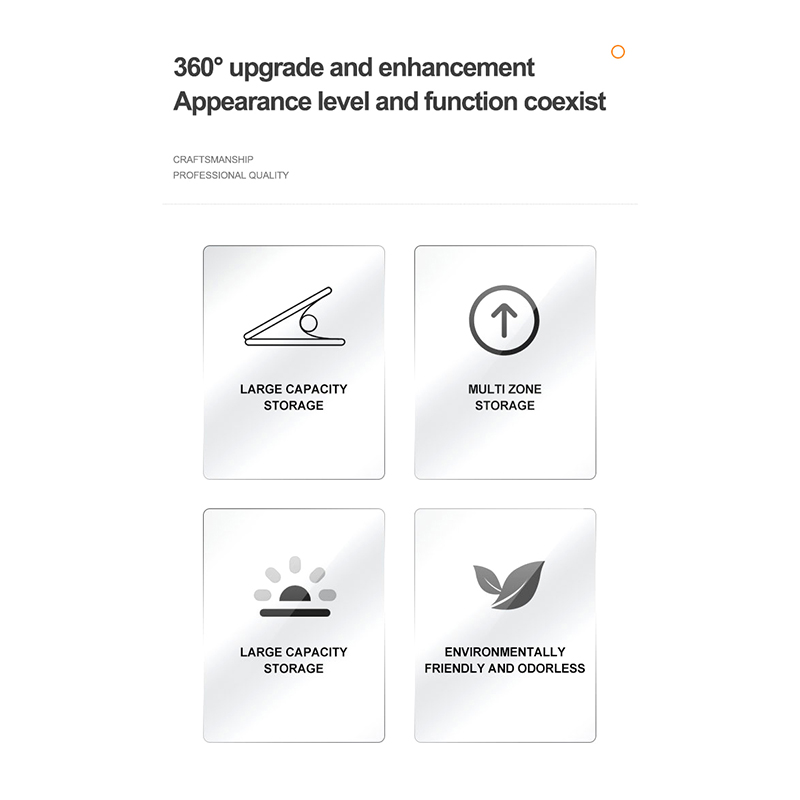 360° upgrade and enhancement
Appearance level and function coexist

CRAFTSMANSHIP
PROFESSIONAL QUALITY

LARGE CAPACITY STORAGE

MULTI ZONE STORAGE

LARGE CAPACITY STORAGE

ENVIRONMENTALLY FRIENDLY AND ODORLESS